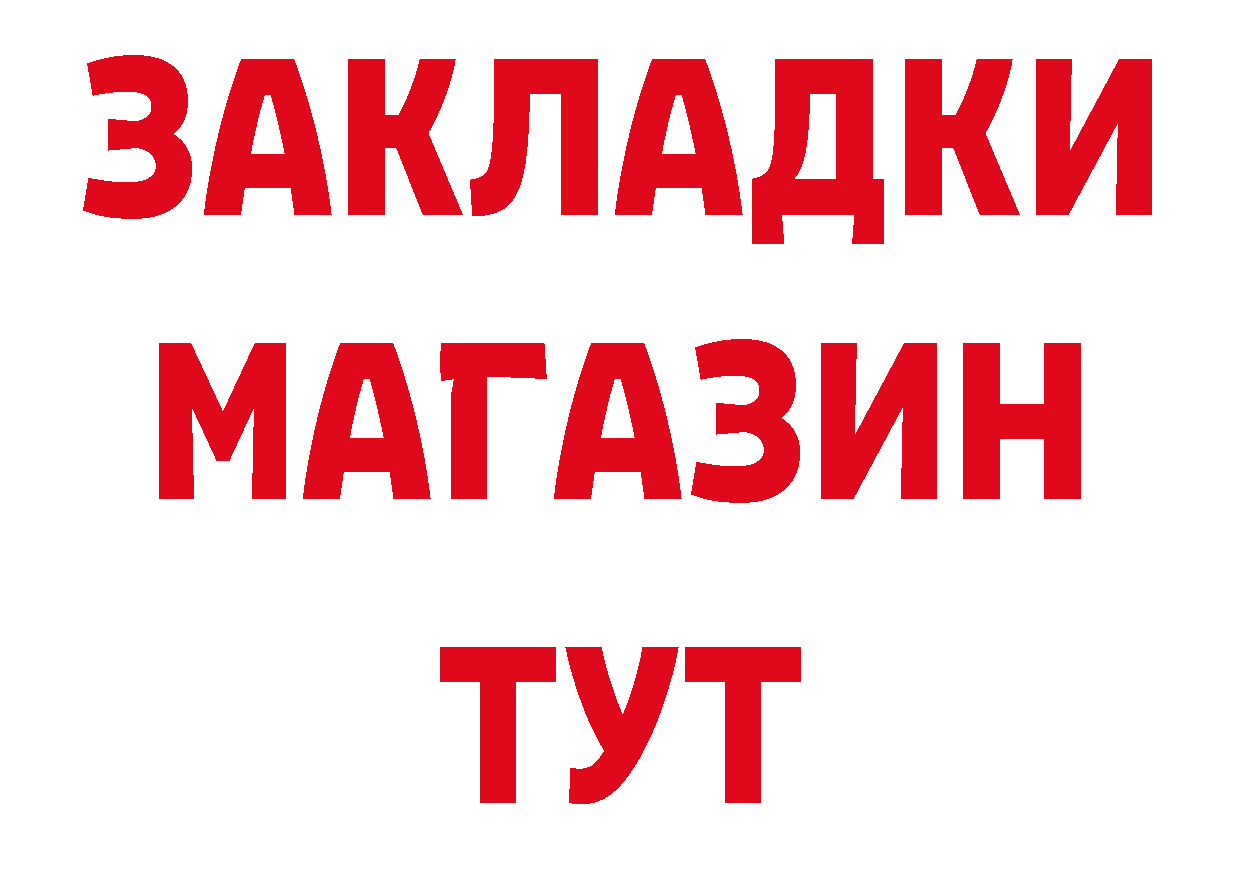 ЗАКЛАДКИ
МАГАЗИН
ТУТ